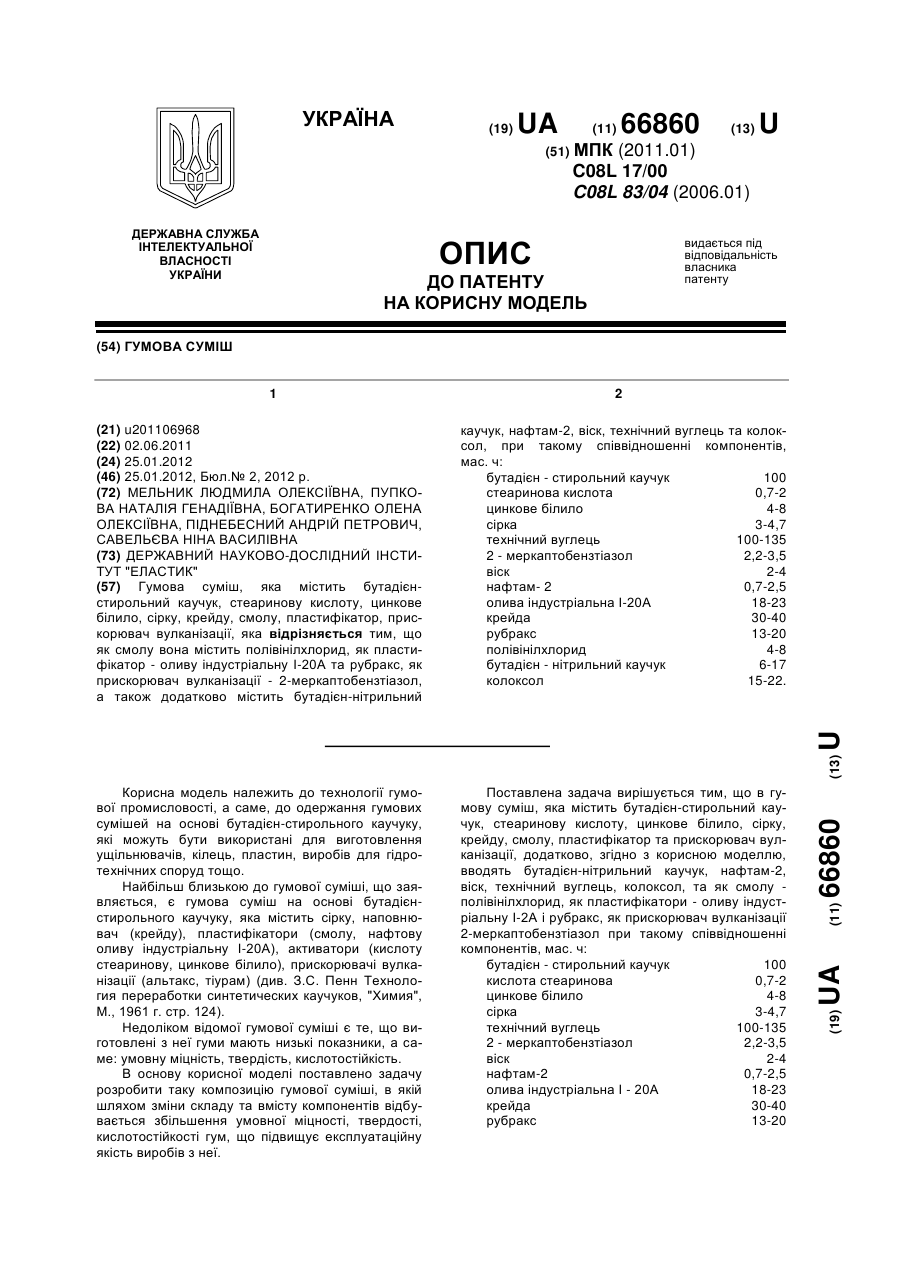 УКРАЇНА

(19) UA (11) 66860 (13) U

(51) МПК (2011.01)
C08L 17/00
C08L 83/04 (2006.01)

ДЕРЖАВНА СЛУЖБА ІНТЕЛЕКТУАЛЬНОЇ ВЛАСНОСТІ УКРАЇНИ

ОПИС
ДО ПАТЕНТУ
НА КОРИСНУ МОДЕЛЬ

видається під відповідальність власника патенту

(54) ГУМОВА СУМІШ

1

(21) u201106968
(22) 02.06.2011
(24) 25.01.2012
(46) 25.01.2012, Бюл.№ 2, 2012 р.
(72) МЕЛЬНИК ЛЮДМИЛА ОЛЕКСІЇВНА, ПУПКОВА НАТАЛІЯ ГЕНАДІЇВНА, БОГАТИРЕНКО ОЛЕНА ОЛЕКСІЇВНА, ПІДНЕБЕСНИЙ АНДРІЙ ПЕТРОВИЧ, САВЕЛЬЄВА НІНА ВАСИЛІВНА
(73) ДЕРЖАВНИЙ НАУКОВО-ДОСЛІДНИЙ ІНСТИТУТ "ЕЛАСТИК"
(57) Гумова суміш, яка містить бутадієн-стирольний каучук, стеаринову кислоту, цинкове білило, сірку, крейду, смолу, пластифікатор, прискорювач вулканізації, яка відрізняється тим, що як смолу вона містить полівінілхлорид, як пластифікатор - оливу індустріальну І-20А та рубракс, як прискорювач вулканізації - 2-меркаптобензтіазол, а також додатково містить бутадієн-нітрильний

2

каучук, нафтам-2, віск, технічний вуглець та колоксол, при такому співвідношенні компонентів, мас. ч:

| | |
|---|---|
| бутадієн - стирольний каучук | 100 |
| стеаринова кислота | 0,7-2 |
| цинкове білило | 4-8 |
| сірка | 3-4,7 |
| технічний вуглець | 100-135 |
| 2 - меркаптобензтіазол | 2,2-3,5 |
| віск | 2-4 |
| нафтам- 2 | 0,7-2,5 |
| олива індустріальна І-20А | 18-23 |
| крейда | 30-40 |
| рубракс | 13-20 |
| полівінілхлорид | 4-8 |
| бутадієн - нітрильний каучук | 6-17 |
| колоксол | 15-22. |

Корисна модель належить до технології гумової промисловості, а саме, до одержання гумових сумішей на основі бутадієн-стирольного каучуку, які можуть бути використані для виготовлення ущільнювачів, кілець, пластин, виробів для гідротехнічних споруд тощо.

Найбільш близькою до гумової суміші, що заявляється, є гумова суміш на основі бутадієн-стирольного каучуку, яка містить сірку, наповнювач (крейду), пластифікатори (смолу, нафтову оливу індустріальну І-20А), активатори (кислоту стеаринову, цинкове білило), прискорювачі вулканізації (альтакс, тіурам) (див. З.С. Пенн Технология переработки синтетических каучуков, "Химия", М., 1961 г. стр. 124).

Недоліком відомої гумової суміші є те, що виготовлені з неї гуми мають низькі показники, а саме: умовну міцність, твердість, кислотостійкість.

В основу корисної моделі поставлено задачу розробити таку композицію гумової суміші, в якій шляхом зміни складу та вмісту компонентів відбувається збільшення умовної міцності, твердості, кислотостійкості гум, що підвищує експлуатаційну якість виробів з неї.

Поставлена задача вирішується тим, що в гумову суміш, яка містить бутадієн-стирольний каучук, стеаринову кислоту, цинкове білило, сірку, крейду, смолу, пластифікатор та прискорювач вулканізації, додатково, згідно з корисною моделлю, вводять бутадієн-нітрильний каучук, нафтам-2, віск, технічний вуглець, колоксол, та як смолу - полівінілхлорид, як пластифікатори - оливу індустріальну І-2А і рубракс, як прискорювач вулканізації 2-меркаптобензтіазол при такому співвідношенні компонентів, мас. ч:

| | |
|---|---|
| бутадієн - стирольний каучук | 100 |
| кислота стеаринова | 0,7-2 |
| цинкове білило | 4-8 |
| сірка | 3-4,7 |
| технічний вуглець | 100-135 |
| 2 - меркаптобензтіазол | 2,2-3,5 |
| віск | 2-4 |
| нафтам-2 | 0,7-2,5 |
| олива індустріальна І - 20А | 18-23 |
| крейда | 30-40 |
| рубракс | 13-20 |

(19) UA (11) 66860 (13) U